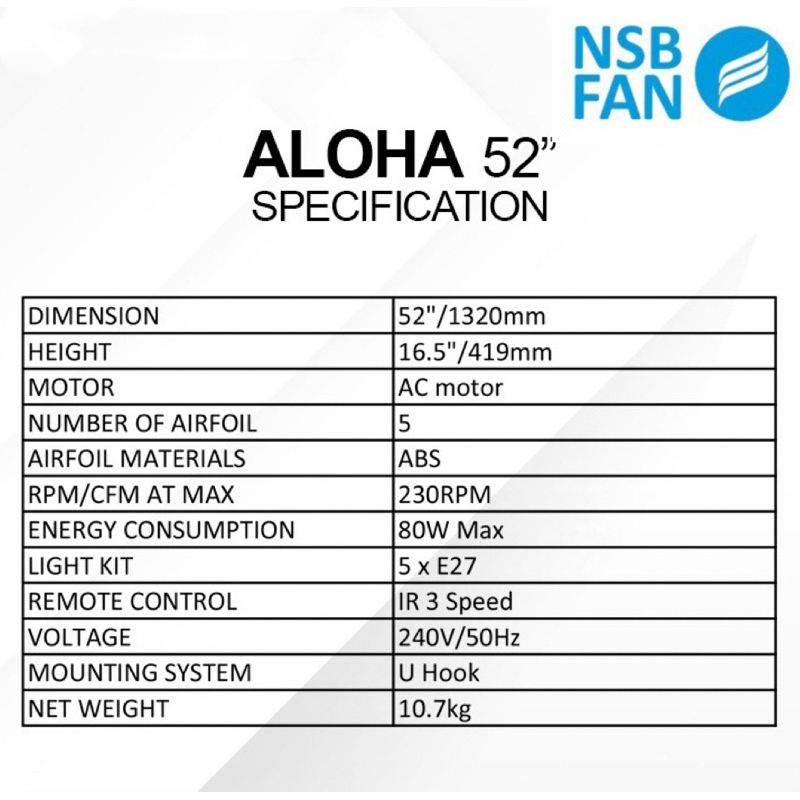 NSB
FAN

ALOHA 52"
SPECIFICATION

| DIMENSION | 52"/1320mm |
|---|---|
| HEIGHT | 16.5"/419mm |
| MOTOR | AC motor |
| NUMBER OF AIRFOIL | 5 |
| AIRFOIL MATERIALS | ABS |
| RPM/CFM AT MAX | 230RPM |
| ENERGY CONSUMPTION | 80W Max |
| LIGHT KIT | 5 x E27 |
| REMOTE CONTROL | IR 3 Speed |
| VOLTAGE | 240V/50Hz |
| MOUNTING SYSTEM | U Hook |
| NET WEIGHT | 10.7kg |